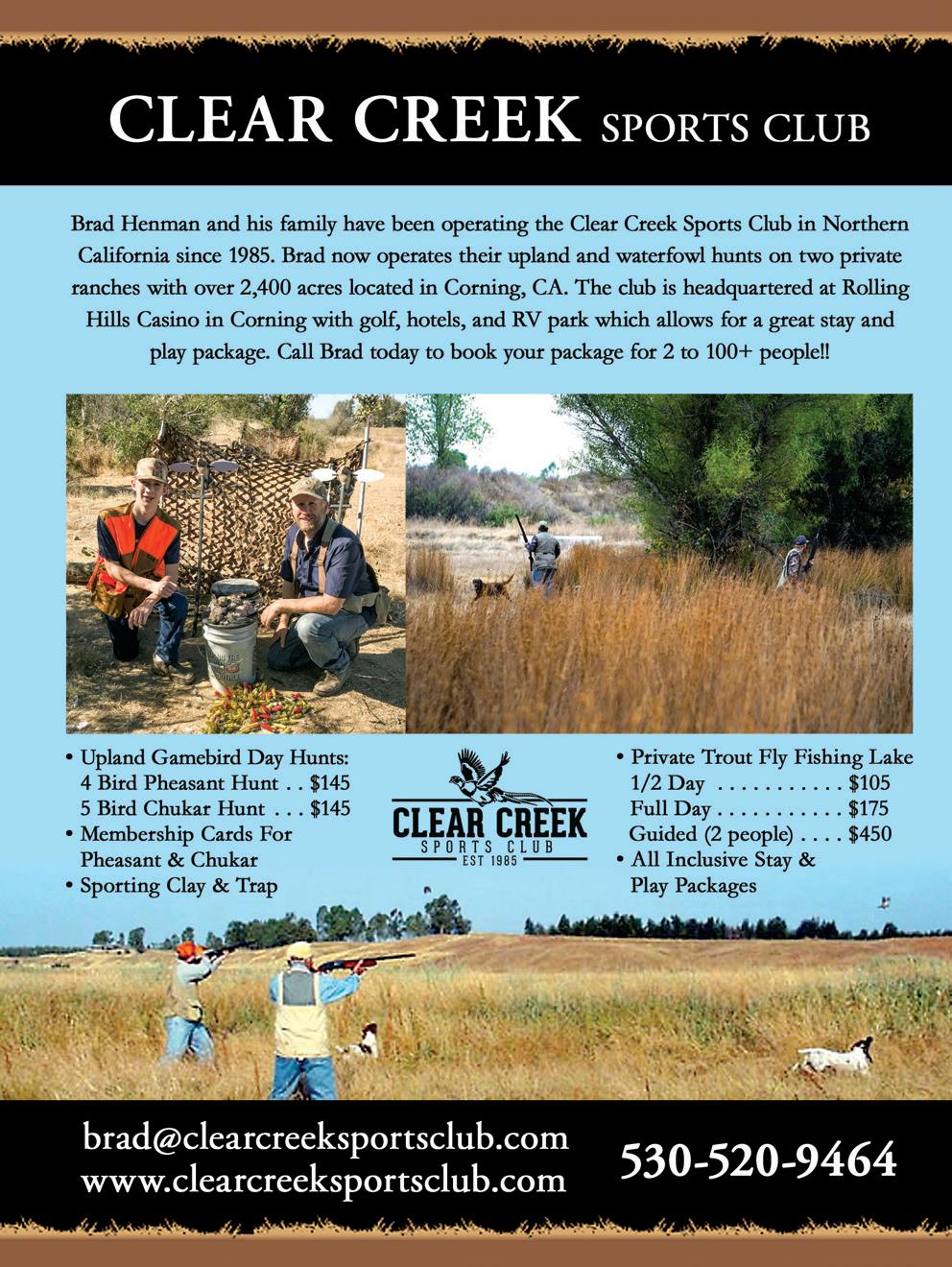 CLEAR CREEK SPORTS CLUB

Brad Henman and his family have been operating the Clear Creek Sports Club in Northern California since 1985. Brad now operates their upland and waterfowl hunts on two private ranches with over 2,400 acres located in Corning, CA. The club is headquartered at Rolling Hills Casino in Corning with golf, hotels, and RV park which allows for a great stay and play package. Call Brad today to book your package for 2 to 100+ people!!

• Upland Gamebird Day Hunts:
4 Bird Pheasant Hunt . . $145
5 Bird Chukar Hunt . . . $145
• Membership Cards For Pheasant & Chukar
• Sporting Clay & Trap

CLEAR CREEK
SPORTS CLUB
EST 1985

• Private Trout Fly Fishing Lake
1/2 Day . . . . . . . . . . . $105
Full Day . . . . . . . . . . . $175
Guided (2 people) . . . . $450
• All Inclusive Stay & Play Packages

brad@clearcreeksportsclub.com
www.clearcreeksportsclub.com
530-520-9464